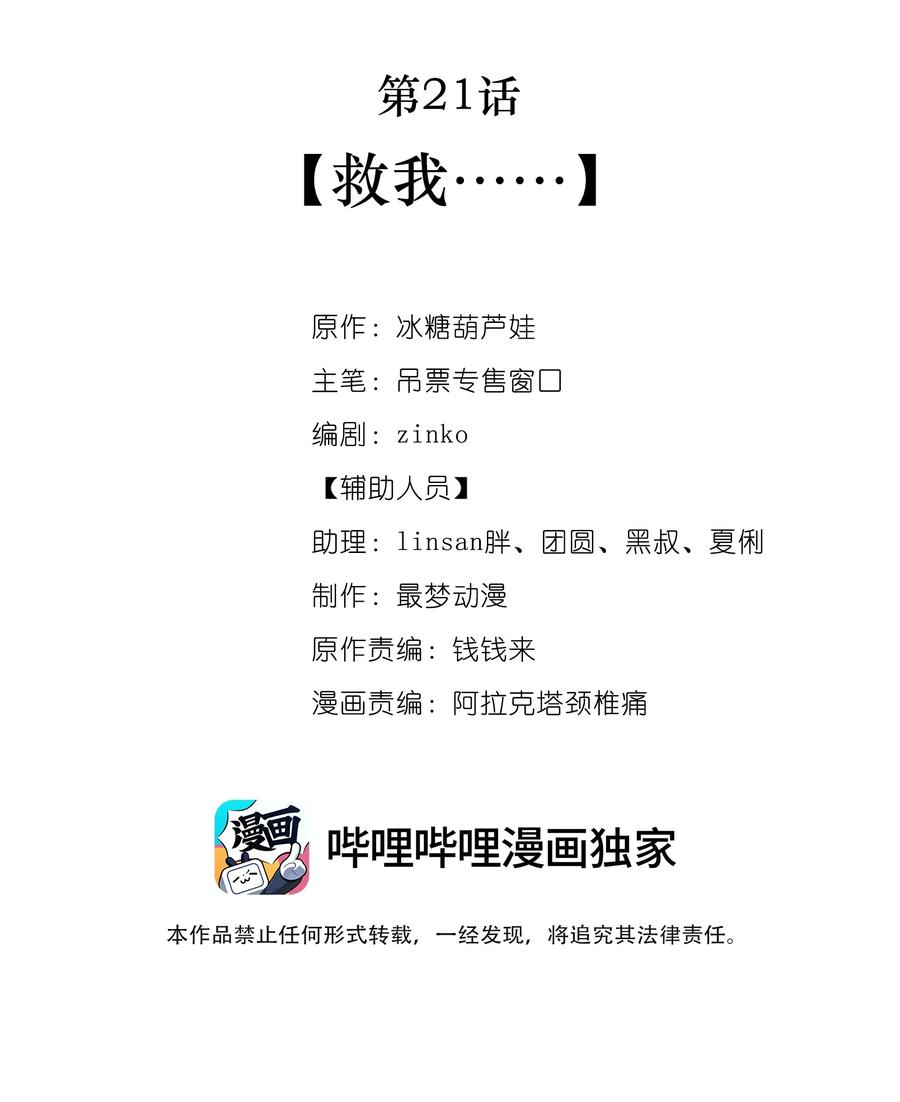 第21话

【救我……】

原作：冰糖葫芦娃

主笔：吊票专售窗口

编剧：zinko

【辅助人员】

助理：linsan胖、团圆、黑叔、夏俐

制作：最梦动漫

原作责编：钱钱来

漫画责编：阿拉克塔颈椎痛

漫画

哔哩哔哩漫画独家

本作品禁止任何形式转载，一经发现，将追究其法律责任。